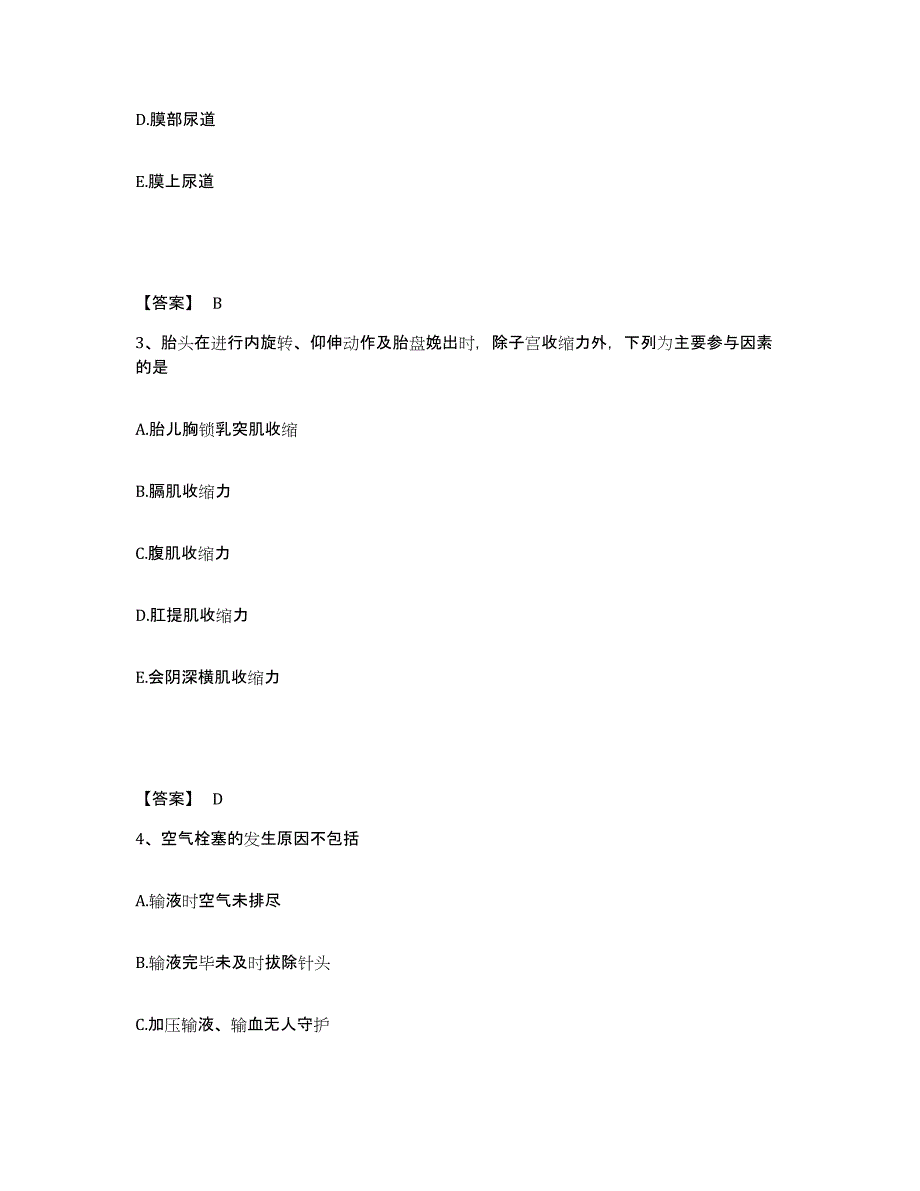 D.膜部尿道

E.膜上尿道

【答案】 B

3、胎头在进行内旋转、仰伸动作及胎盘娩出时，除子宫收缩力外，下列为主要参与因素的是

A.胎儿胸锁乳突肌收缩

B.膈肌收缩力

C.腹肌收缩力

D.肛提肌收缩力

E.会阴深横肌收缩力

【答案】 D

4、空气栓塞的发生原因不包括

A.输液时空气未排尽

B.输液完毕未及时拔除针头

C.加压输液、输血无人守护